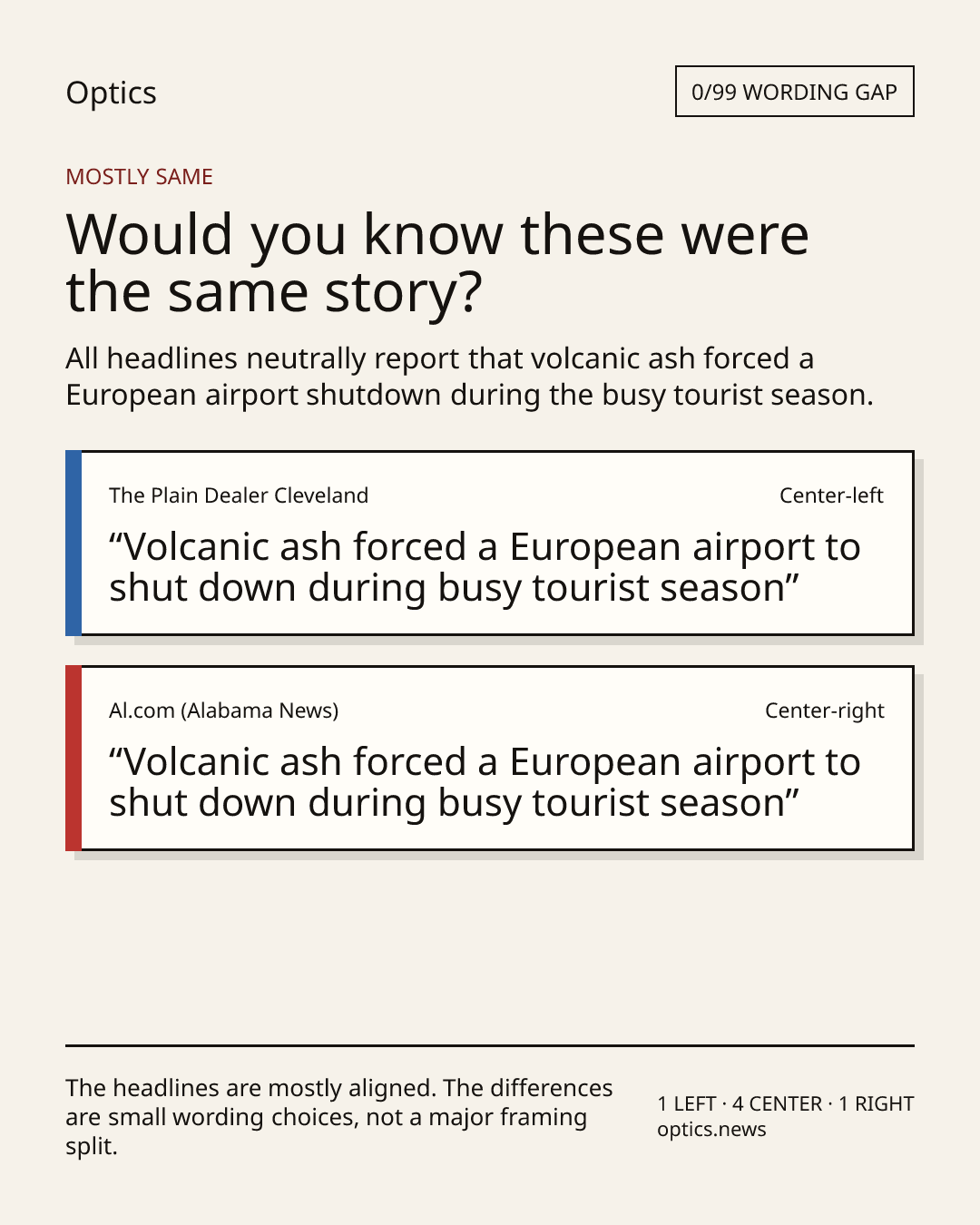 Optics

0/99 WORDING GAP

MOSTLY SAME

Would you know these were the same story?

All headlines neutrally report that volcanic ash forced a European airport shutdown during the busy tourist season.

The Plain Dealer Cleveland

Center-left

“Volcanic ash forced a European airport to shut down during busy tourist season”

Al.com (Alabama News)

Center-right

“Volcanic ash forced a European airport to shut down during busy tourist season”

The headlines are mostly aligned. The differences are small wording choices, not a major framing split.

1 LEFT · 4 CENTER · 1 RIGHT
optics.news